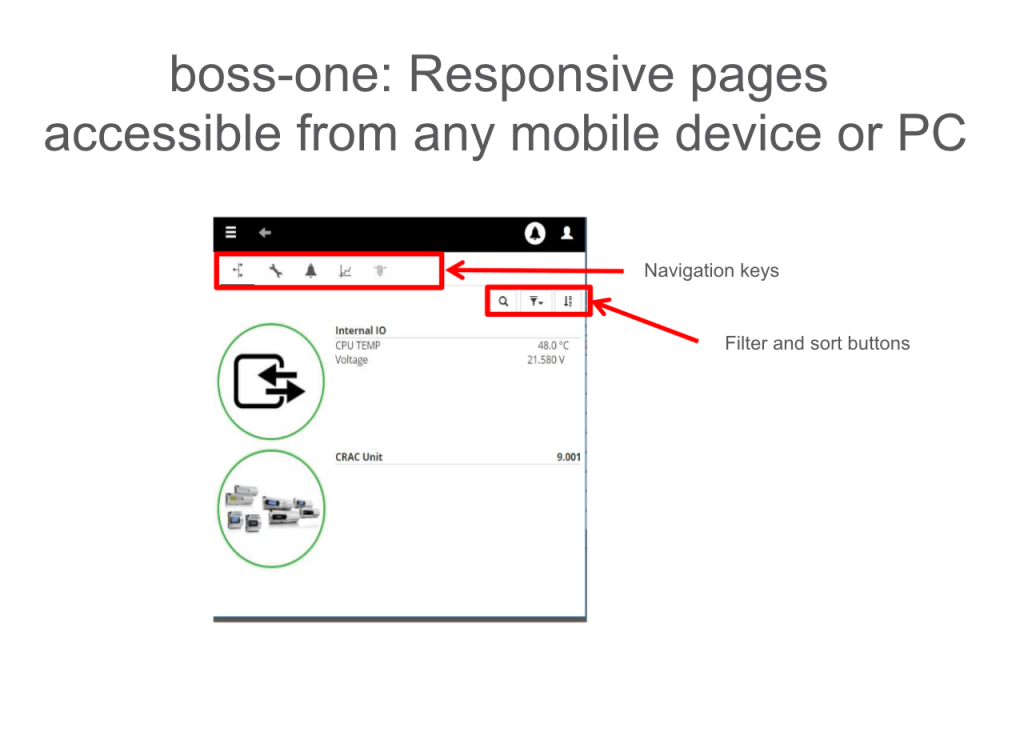 boss-one: Responsive pages accessible from any mobile device or PC

Navigation keys

Filter and sort buttons

Internal IO
CPU TEMP 48.0 °C
Voltage 21.580 V

CRAC Unit 9.001